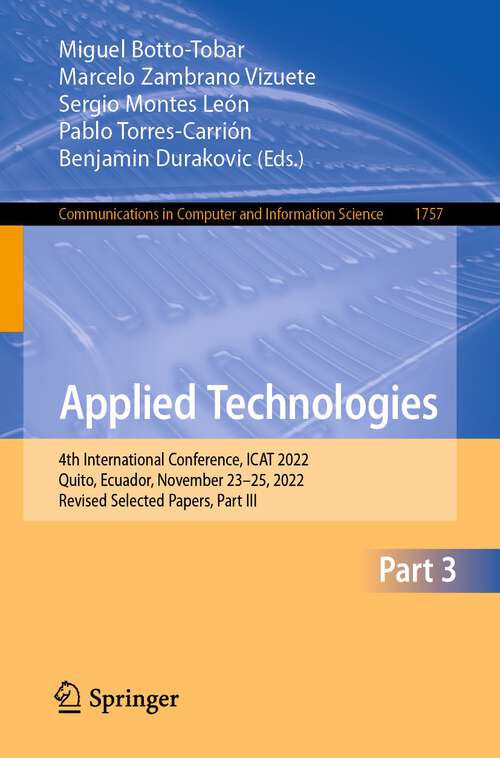 Miguel Botto-Tobar
Marcelo Zambrano Vizuete
Sergio Montes León
Pablo Torres-Carrión
Benjamin Durakovic (Eds.)

Communications in Computer and Information Science 1757

Applied Technologies

4th International Conference, ICAT 2022
Quito, Ecuador, November 23–25, 2022
Revised Selected Papers, Part III

Part 3

Springer